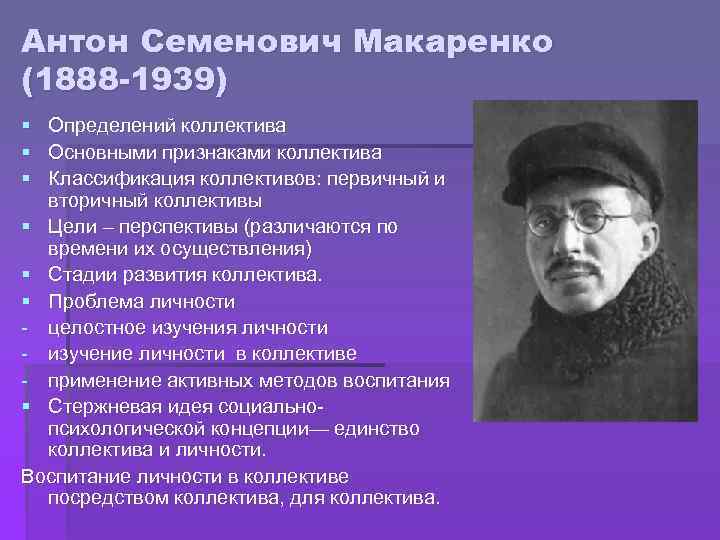 Антон Семенович Макаренко (1888-1939)

▪ Определений коллектива
▪ Основными признаками коллектива
▪ Классификация коллективов: первичный и вторичный коллективы
▪ Цели – перспективы (различаются по времени их осуществления)
▪ Стадии развития коллектива.
▪ Проблема личности
- целостное изучения личности
- изучение личности в коллективе
- применение активных методов воспитания
▪ Стержневая идея социально-психологической концепции— единство коллектива и личности.

Воспитание личности в коллективе посредством коллектива, для коллектива.